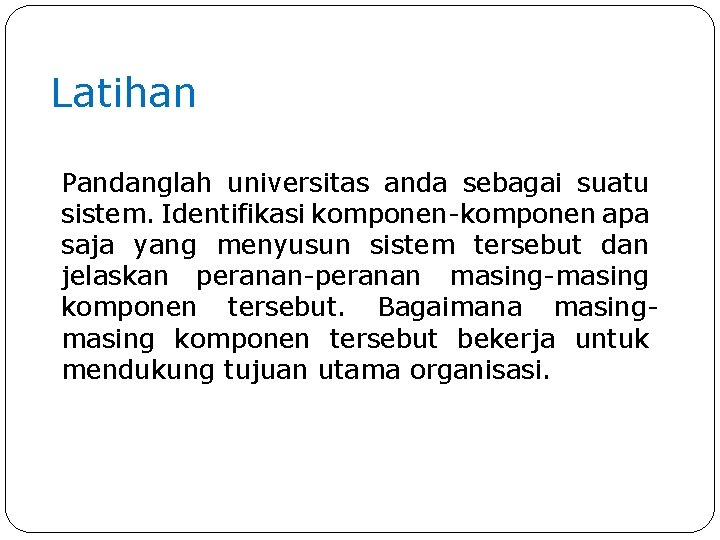 Latihan

Pandanglah universitas anda sebagai suatu sistem. Identifikasi komponen-komponen apa saja yang menyusun sistem tersebut dan jelaskan peranan-peranan masing-masing komponen tersebut. Bagaimana masing-masing komponen tersebut bekerja untuk mendukung tujuan utama organisasi.